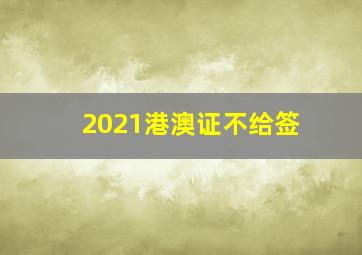 2021港澳证不给签